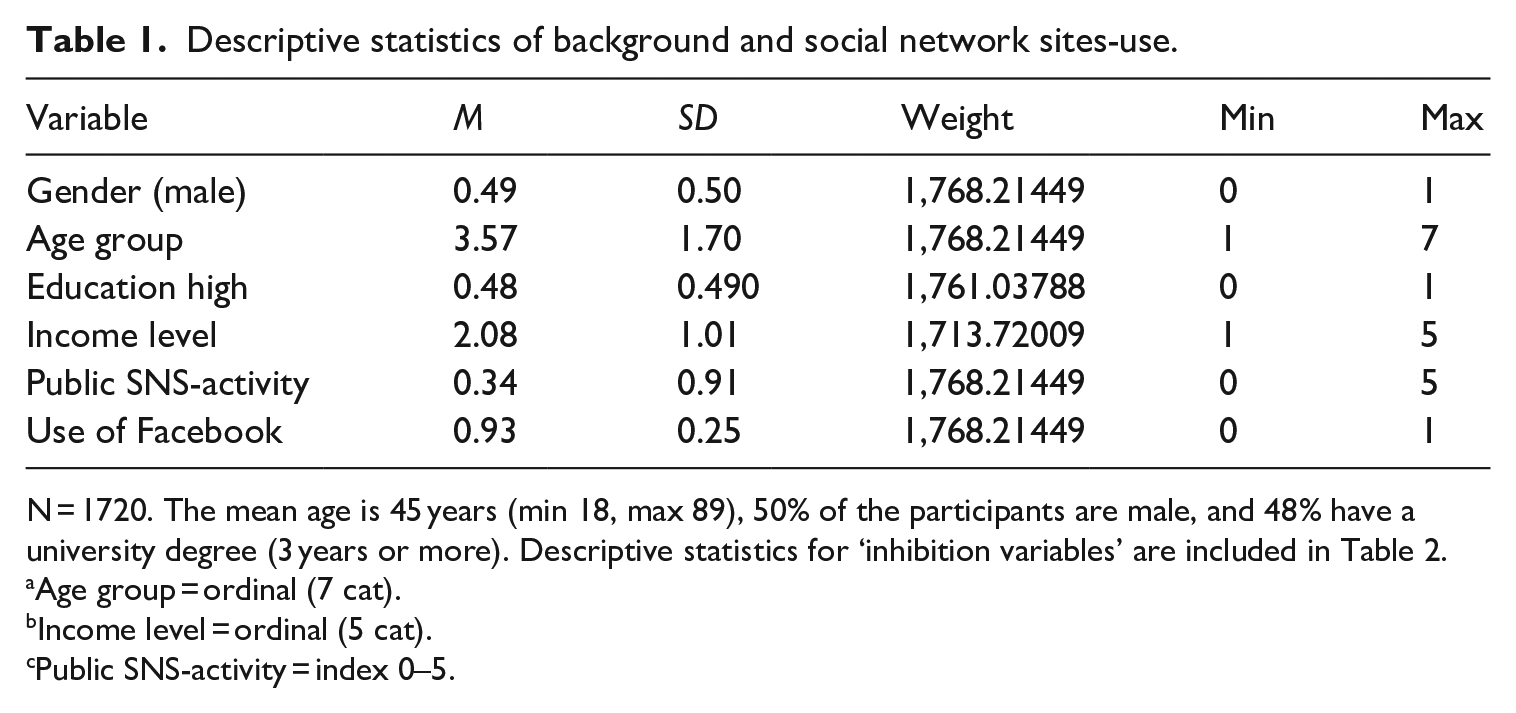 Table 1. Descriptive statistics of background and social network sites-use.

| Variable | M | SD | Weight | Min | Max |
|---|---|---|---|---|---|
| Gender (male) | 0.49 | 0.50 | 1,768.21449 | 0 | 1 |
| Age group | 3.57 | 1.70 | 1,768.21449 | 1 | 7 |
| Education high | 0.48 | 0.490 | 1,761.03788 | 0 | 1 |
| Income level | 2.08 | 1.01 | 1,713.72009 | 1 | 5 |
| Public SNS-activity | 0.34 | 0.91 | 1,768.21449 | 0 | 5 |
| Use of Facebook | 0.93 | 0.25 | 1,768.21449 | 0 | 1 |

N = 1720. The mean age is 45 years (min 18, max 89), 50% of the participants are male, and 48% have a university degree (3 years or more). Descriptive statistics for 'inhibition variables' are included in Table 2.
$^{a}$Age group = ordinal (7 cat).
$^{b}$Income level = ordinal (5 cat).
$^{c}$Public SNS-activity = index 0–5.